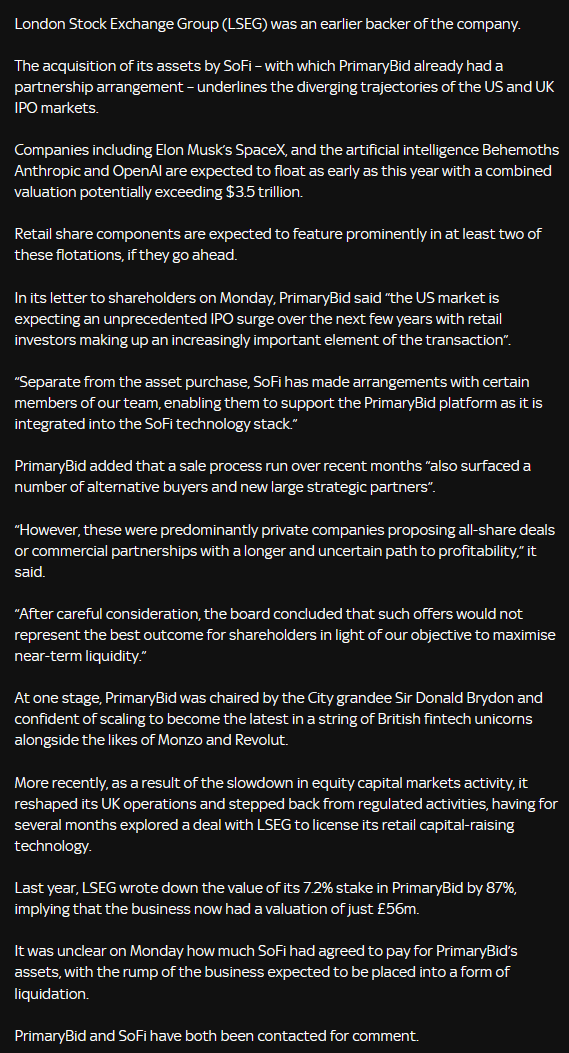 London Stock Exchange Group (LSEG) was an earlier backer of the company.

The acquisition of its assets by SoFi – with which PrimaryBid already had a partnership arrangement – underlines the diverging trajectories of the US and UK IPO markets.

Companies including Elon Musk's SpaceX, and the artificial intelligence Behemoths Anthropic and OpenAI are expected to float as early as this year with a combined valuation potentially exceeding $3.5 trillion.

Retail share components are expected to feature prominently in at least two of these flotations, if they go ahead.

In its letter to shareholders on Monday, PrimaryBid said "the US market is expecting an unprecedented IPO surge over the next few years with retail investors making up an increasingly important element of the transaction".

"Separate from the asset purchase, SoFi has made arrangements with certain members of our team, enabling them to support the PrimaryBid platform as it is integrated into the SoFi technology stack."

PrimaryBid added that a sale process run over recent months "also surfaced a number of alternative buyers and new large strategic partners".

"However, these were predominantly private companies proposing all-share deals or commercial partnerships with a longer and uncertain path to profitability," it said.

"After careful consideration, the board concluded that such offers would not represent the best outcome for shareholders in light of our objective to maximise near-term liquidity."

At one stage, PrimaryBid was chaired by the City grandee Sir Donald Brydon and confident of scaling to become the latest in a string of British fintech unicorns alongside the likes of Monzo and Revolut.

More recently, as a result of the slowdown in equity capital markets activity, it reshaped its UK operations and stepped back from regulated activities, having for several months explored a deal with LSEG to license its retail capital-raising technology.

Last year, LSEG wrote down the value of its 7.2% stake in PrimaryBid by 87%, implying that the business now had a valuation of just £56m.

It was unclear on Monday how much SoFi had agreed to pay for PrimaryBid's assets, with the rump of the business expected to be placed into a form of liquidation.

PrimaryBid and SoFi have both been contacted for comment.